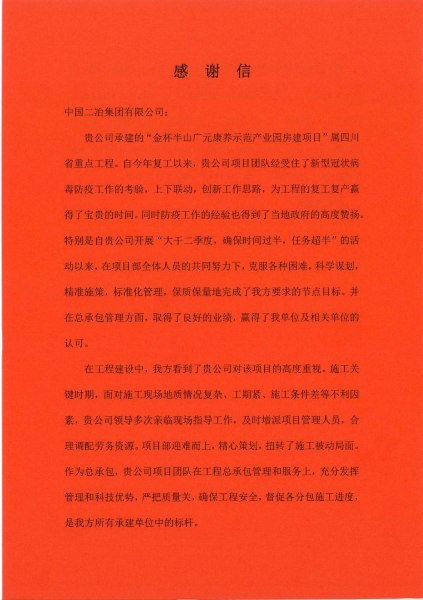 感 谢 信

中国二冶集团有限公司：

贵公司承建的“金杯半山广元康养示范产业园房建项目”属四川省重点工程。自今年复工以来，贵公司项目团队经受住了新型冠状病毒防疫工作的考验，上下联动，创新工作思路，为工程的复工复产赢得了宝贵的时间。同时防疫工作的经验也得到了当地政府的高度赞扬。特别是自贵公司开展“大干二季度，确保时间过半，任务超半”的活动以来，在项目部全体人员的共同努力下，克服各种困难，科学谋划，精准施策，标准化管理，保质保量地完成了我方要求的节点目标。并在总承包管理方面，取得了良好的业绩，赢得了我单位及相关单位的认可。

在工程建设中，我方看到了贵公司对该项目的高度重视。施工关键时期，面对施工现场地质情况复杂、工期紧、施工条件差等不利因素，贵公司领导多次亲临现场指导工作，及时增派项目管理人员，合理调配劳务资源。项目部迎难而上，精心策划，扭转了施工被动局面。作为总承包，贵公司项目团队在工程总承包管理和服务上，充分发挥管理和科技优势，严把质量关，确保工程安全，督促各分包施工进度，是我方所有承建单位中的标杆。